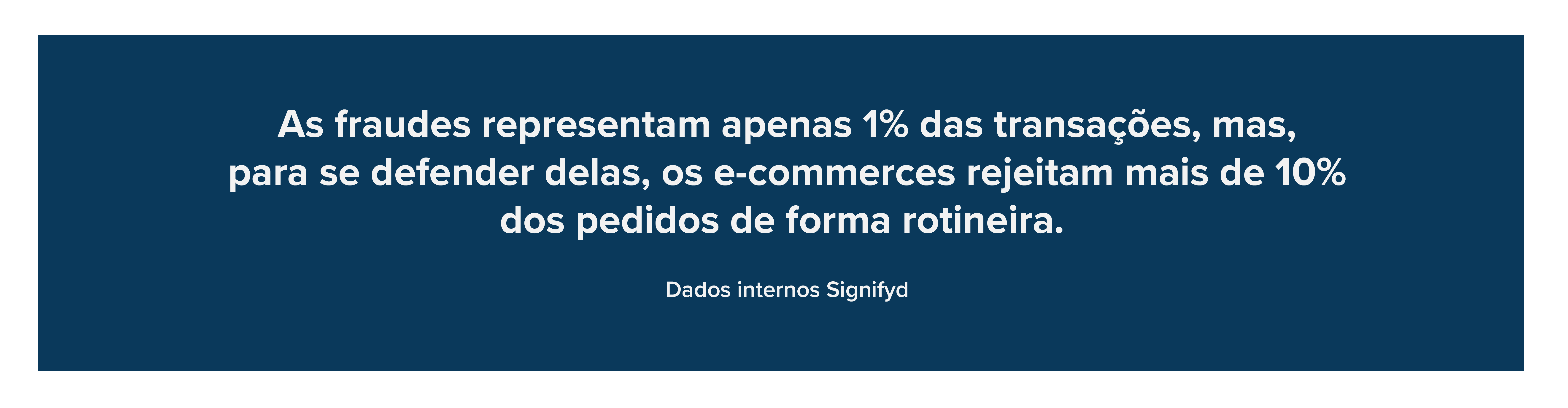 As fraudes representam apenas 1% das transações, mas, para se defender delas, os e-commerces rejeitam mais de 10% dos pedidos de forma rotineira.

Dados internos Signifyd